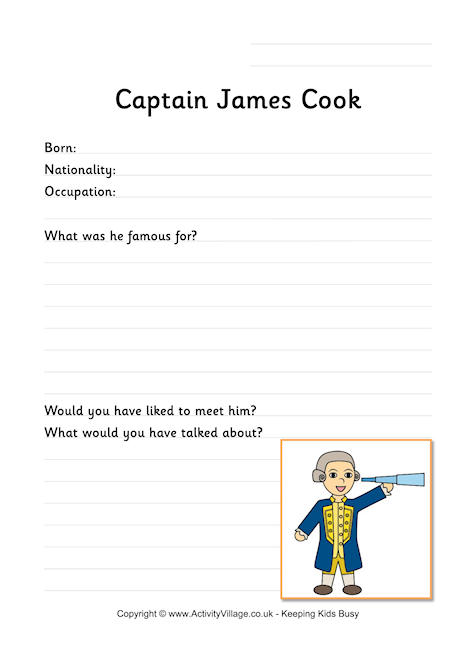 Captain James Cook

Born:
Nationality:
Occupation:

What was he famous for?

Would you have liked to meet him?
What would you have talked about?

Copyright © www.ActivityVillage.co.uk - Keeping Kids Busy